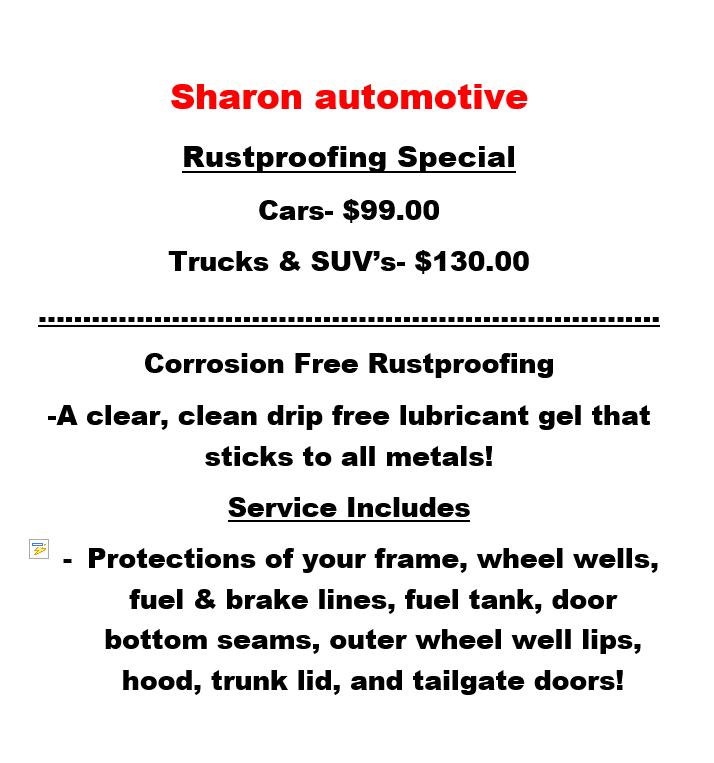 Sharon automotive

Rustproofing Special

Cars- $99.00

Trucks & SUV's- $130.00

Corrosion Free Rustproofing

-A clear, clean drip free lubricant gel that sticks to all metals!

Service Includes

- Protections of your frame, wheel wells, fuel & brake lines, fuel tank, door bottom seams, outer wheel well lips, hood, trunk lid, and tailgate doors!